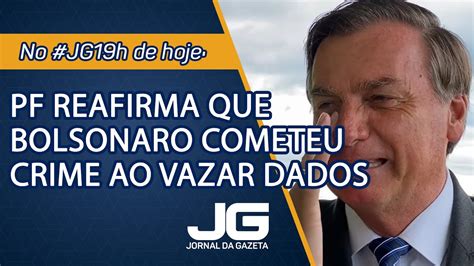 No #JG19h de hoje·

PF REAFIRMA QUE BOLSONARO COMETEU CRIME AO VAZAR DADOS

JG
JORNAL DA GAZETA